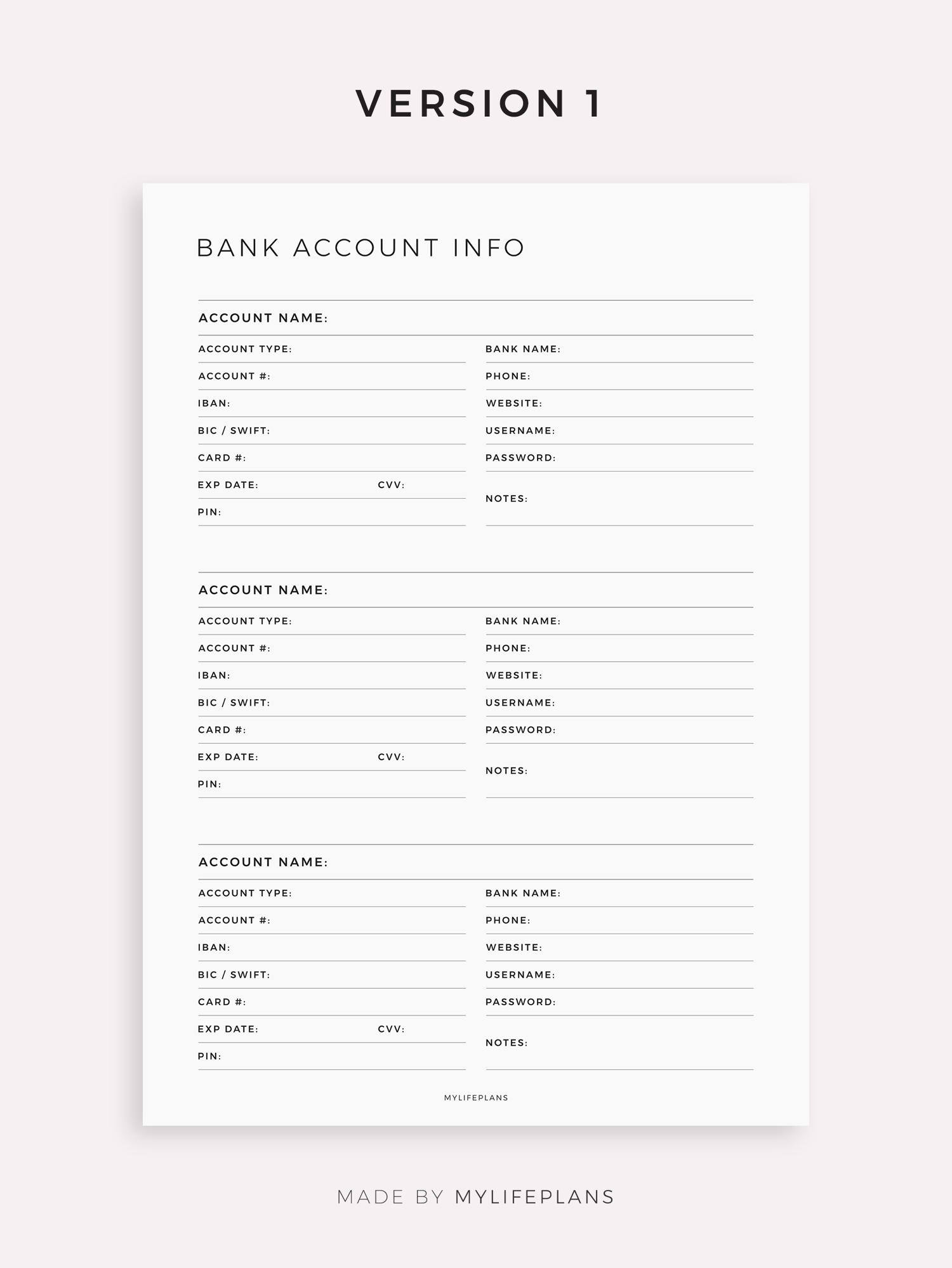 VERSION 1

BANK ACCOUNT INFO

ACCOUNT NAME:

ACCOUNT TYPE:
ACCOUNT #:
IBAN:
BIC / SWIFT:
CARD #:
EXP DATE: CVV:
PIN:

BANK NAME:
PHONE:
WEBSITE:
USERNAME:
PASSWORD:
NOTES:

ACCOUNT NAME:

ACCOUNT TYPE:
ACCOUNT #:
IBAN:
BIC / SWIFT:
CARD #:
EXP DATE: CVV:
PIN:

BANK NAME:
PHONE:
WEBSITE:
USERNAME:
PASSWORD:
NOTES:

ACCOUNT NAME:

ACCOUNT TYPE:
ACCOUNT #:
IBAN:
BIC / SWIFT:
CARD #:
EXP DATE: CVV:
PIN:

BANK NAME:
PHONE:
WEBSITE:
USERNAME:
PASSWORD:
NOTES:

MYLIFEPLANS

MADE BY MYLIFEPLANS